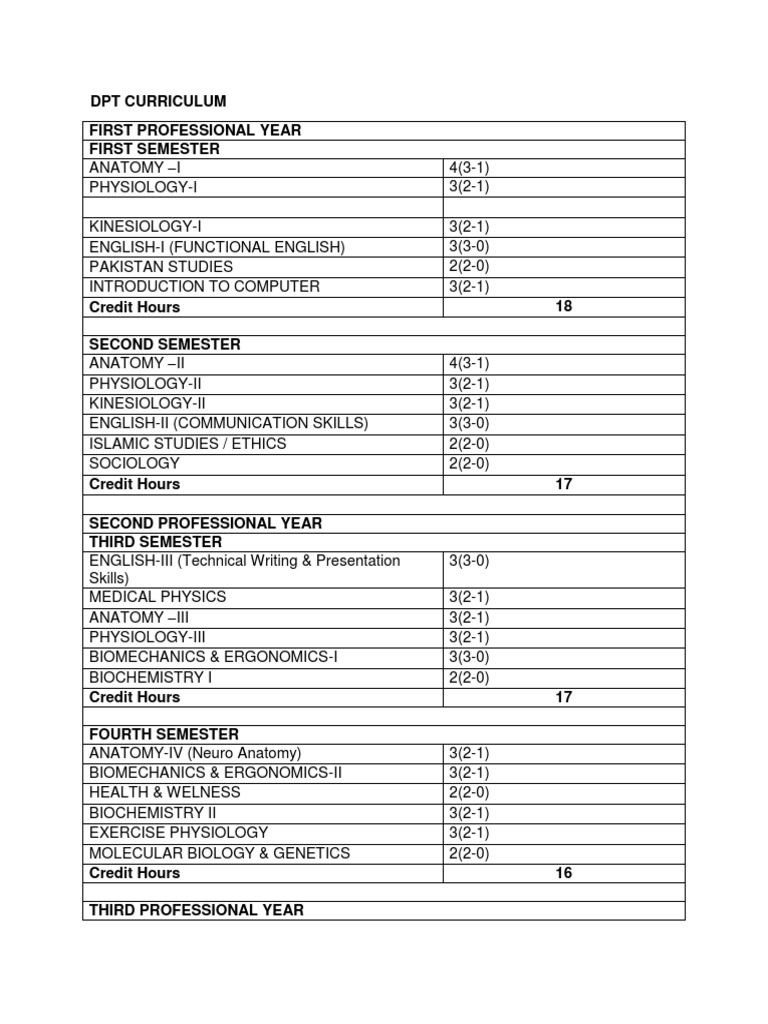 DPT CURRICULUM

| FIRST PROFESSIONAL YEAR | |
|---|---|
| FIRST SEMESTER | |
| ANATOMY –I | 4(3-1) |
| PHYSIOLOGY-I | 3(2-1) |
| | |
| KINESIOLOGY-I | 3(2-1) |
| ENGLISH-I (FUNCTIONAL ENGLISH) | 3(3-0) |
| PAKISTAN STUDIES | 2(2-0) |
| INTRODUCTION TO COMPUTER | 3(2-1) |
| Credit Hours | 18 |
| | |
| SECOND SEMESTER | |
| ANATOMY –II | 4(3-1) |
| PHYSIOLOGY-II | 3(2-1) |
| KINESIOLOGY-II | 3(2-1) |
| ENGLISH-II (COMMUNICATION SKILLS) | 3(3-0) |
| ISLAMIC STUDIES / ETHICS | 2(2-0) |
| SOCIOLOGY | 2(2-0) |
| Credit Hours | 17 |
| | |
| SECOND PROFESSIONAL YEAR | |
| THIRD SEMESTER | |
| ENGLISH-III (Technical Writing & Presentation Skills) | 3(3-0) |
| MEDICAL PHYSICS | 3(2-1) |
| ANATOMY –III | 3(2-1) |
| PHYSIOLOGY-III | 3(2-1) |
| BIOMECHANICS & ERGONOMICS-I | 3(3-0) |
| BIOCHEMISTRY I | 2(2-0) |
| Credit Hours | 17 |
| | |
| FOURTH SEMESTER | |
| ANATOMY-IV (Neuro Anatomy) | 3(2-1) |
| BIOMECHANICS & ERGONOMICS-II | 3(2-1) |
| HEALTH & WELNESS | 2(2-0) |
| BIOCHEMISTRY II | 3(2-1) |
| EXERCISE PHYSIOLOGY | 3(2-1) |
| MOLECULAR BIOLOGY & GENETICS | 2(2-0) |
| Credit Hours | 16 |
| | |
| THIRD PROFESSIONAL YEAR | |